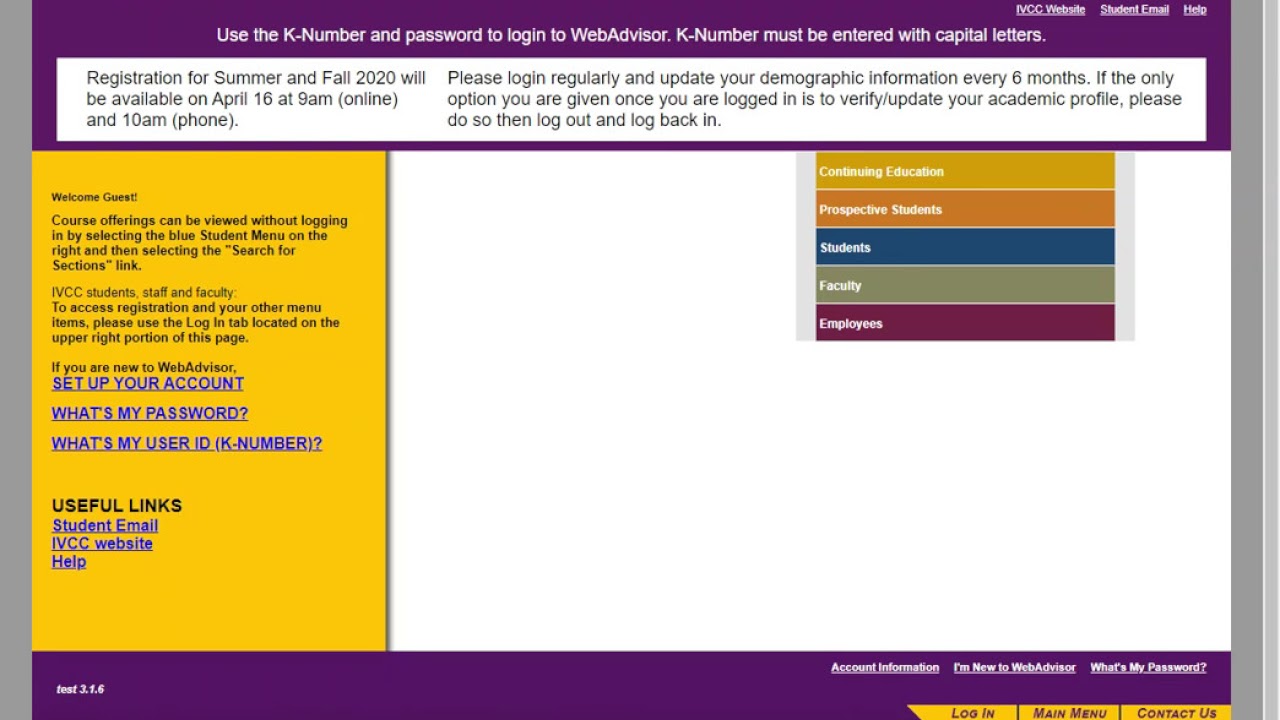 IVCC Website Student Email Help

Use the K-Number and password to login to WebAdvisor. K-Number must be entered with capital letters.

Registration for Summer and Fall 2020 will be available on April 16 at 9am (online) and 10am (phone).

Please login regularly and update your demographic information every 6 months. If the only option you are given once you are logged in is to verify/update your academic profile, please do so then log out and log back in.

Welcome Guest!

Course offerings can be viewed without logging in by selecting the blue Student Menu on the right and then selecting the "Search for Sections" link.

IVCC students, staff and faculty:
To access registration and your other menu items, please use the Log In tab located on the upper right portion of this page.

If you are new to WebAdvisor,
SET UP YOUR ACCOUNT

WHAT'S MY PASSWORD?

WHAT'S MY USER ID (K-NUMBER)?

USEFUL LINKS
Student Email
IVCC website
Help

Continuing Education
Prospective Students
Students
Faculty
Employees

Account Information I'm New to WebAdvisor What's My Password?

test 3.1.6

LOG IN MAIN MENU CONTACT US